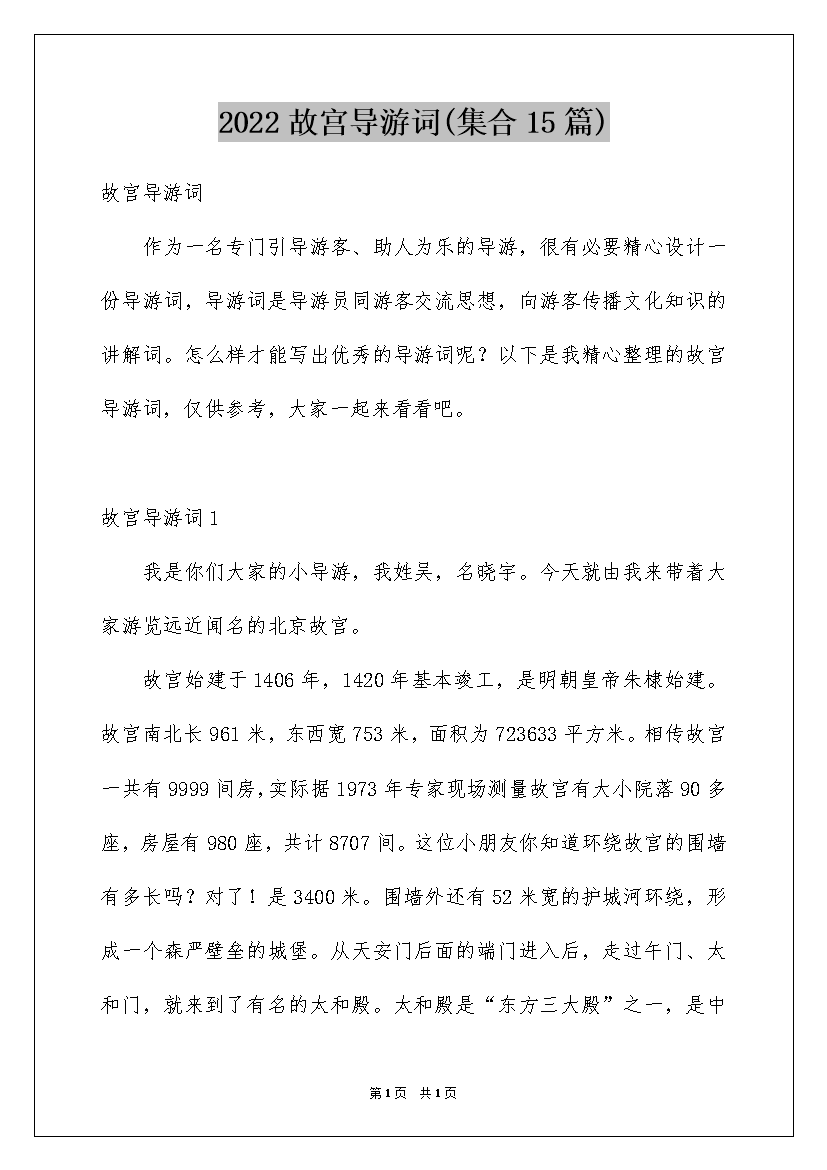 2022 故宫导游词(集合 15 篇)

故宫导游词

作为一名专门引导游客、助人为乐的导游，很有必要精心设计一份导游词，导游词是导游员同游客交流思想，向游客传播文化知识的讲解词。怎么样才能写出优秀的导游词呢？以下是我精心整理的故宫导游词，仅供参考，大家一起来看看吧。

故宫导游词 1

我是你们大家的小导游，我姓吴，名晓宇。今天就由我来带着大家游览远近闻名的北京故宫。

故宫始建于 1406 年，1420 年基本竣工，是明朝皇帝朱棣始建。故宫南北长 961 米，东西宽 753 米，面积为 723633 平方米。相传故宫一共有 9999 间房，实际据 1973 年专家现场测量故宫有大小院落 90 多座，房屋有 980 座，共计 8707 间。这位小朋友你知道环绕故宫的围墙有多长吗？对了！是 3400 米。围墙外还有 52 米宽的护城河环绕，形成一个森严壁垒的城堡。从天安门后面的端门进入后，走过午门、太和门，就来到了有名的太和殿。太和殿是“东方三大殿”之一，是中

第 1 页 共 1 页